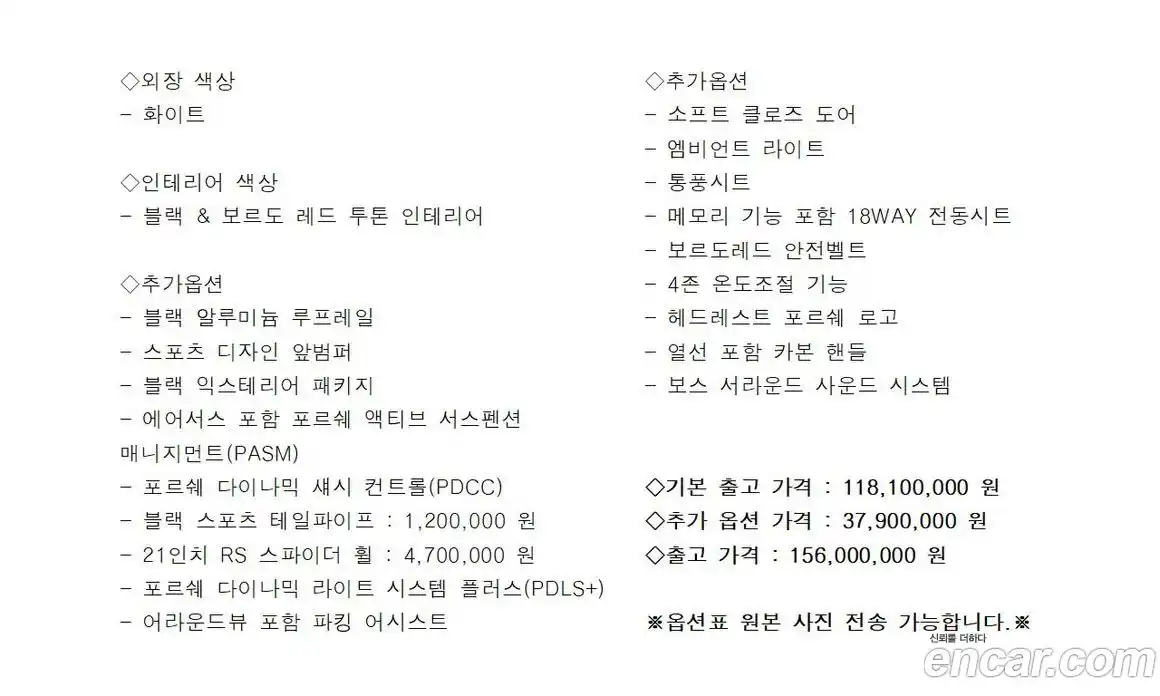 ◇외장 색상
- 화이트

◇인테리어 색상
- 블랙 & 보르도 레드 투톤 인테리어

◇추가옵션
- 블랙 알루미늄 루프레일
- 스포츠 디자인 앞범퍼
- 블랙 익스테리어 패키지
- 에어서스 포함 포르쉐 액티브 서스펜션 매니지먼트(PASM)
- 포르쉐 다이나믹 섀시 컨트롤(PDCC)
- 블랙 스포츠 테일파이프 : 1,200,000 원
- 21인치 RS 스파이더 휠 : 4,700,000 원
- 포르쉐 다이나믹 라이트 시스템 플러스(PDLS+)
- 어라운드뷰 포함 파킹 어시스트

◇추가옵션
- 소프트 클로즈 도어
- 엠비언트 라이트
- 통풍시트
- 메모리 기능 포함 18WAY 전동시트
- 보르도레드 안전벨트
- 4존 온도조절 기능
- 헤드레스트 포르쉐 로고
- 열선 포함 카본 핸들
- 보스 서라운드 사운드 시스템

◇기본 출고 가격 : 118,100,000 원
◇추가 옵션 가격 : 37,900,000 원
◇출고 가격 : 156,000,000 원

※옵션표 원본 사진 전송 가능합니다.※

신뢰를 더하다
encar.com